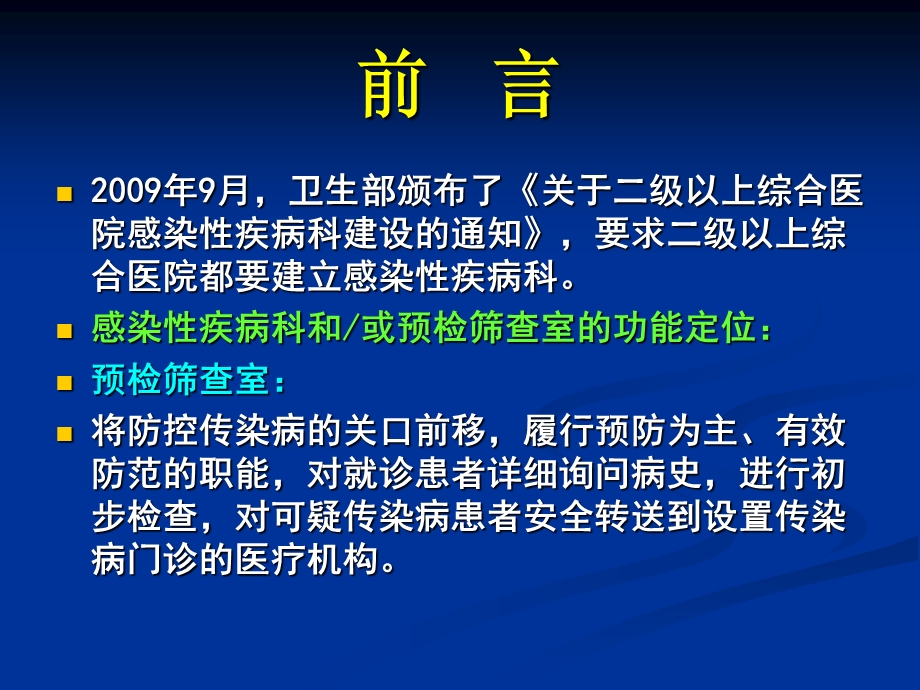 前　言

2009年9月，卫生部颁布了《关于二级以上综合医院感染性疾病科建设的通知》，要求二级以上综合医院都要建立感染性疾病科。

感染性疾病科和/或预检筛查室的功能定位：

预检筛查室：

将防控传染病的关口前移，履行预防为主、有效防范的职能，对就诊患者详细询问病史，进行初步检查，对可疑传染病患者安全转送到设置传染病门诊的医疗机构。